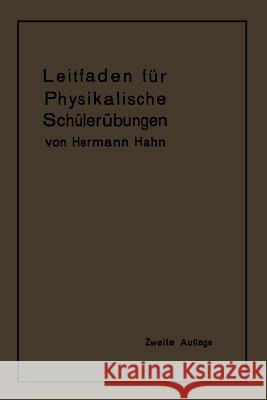 Leitfaden für Physikalische Schülerübungen
von Hermann Hahn

Zweite Auflage

Kraina Książek